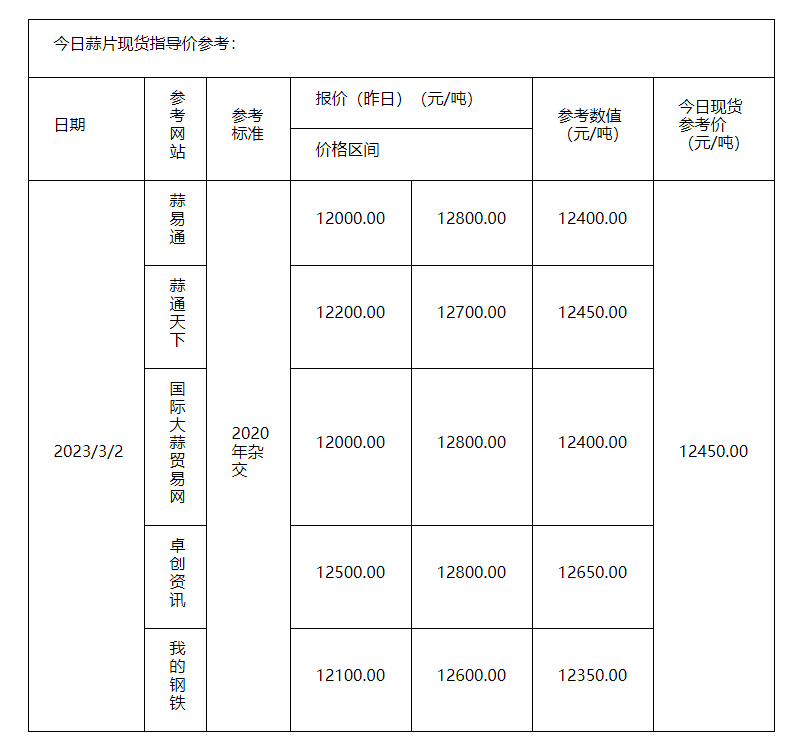 今日蒜片现货指导价参考：

| 日期 | 参考网站 | 参考标准 | 报价（昨日）（元/吨） 价格区间 | | 参考数值（元/吨） | 今日现货参考价（元/吨） |
|---|---|---|---|---|---|---|
| 2023/3/2 | 蒜易通 | 2020年杂交 | 12000.00 | 12800.00 | 12400.00 | 12450.00 |
| | 蒜通天下 | | 12200.00 | 12700.00 | 12450.00 | |
| | 国际大蒜贸易网 | | 12000.00 | 12800.00 | 12400.00 | |
| | 卓创资讯 | | 12500.00 | 12800.00 | 12650.00 | |
| | 我的钢铁 | | 12100.00 | 12600.00 | 12350.00 | |